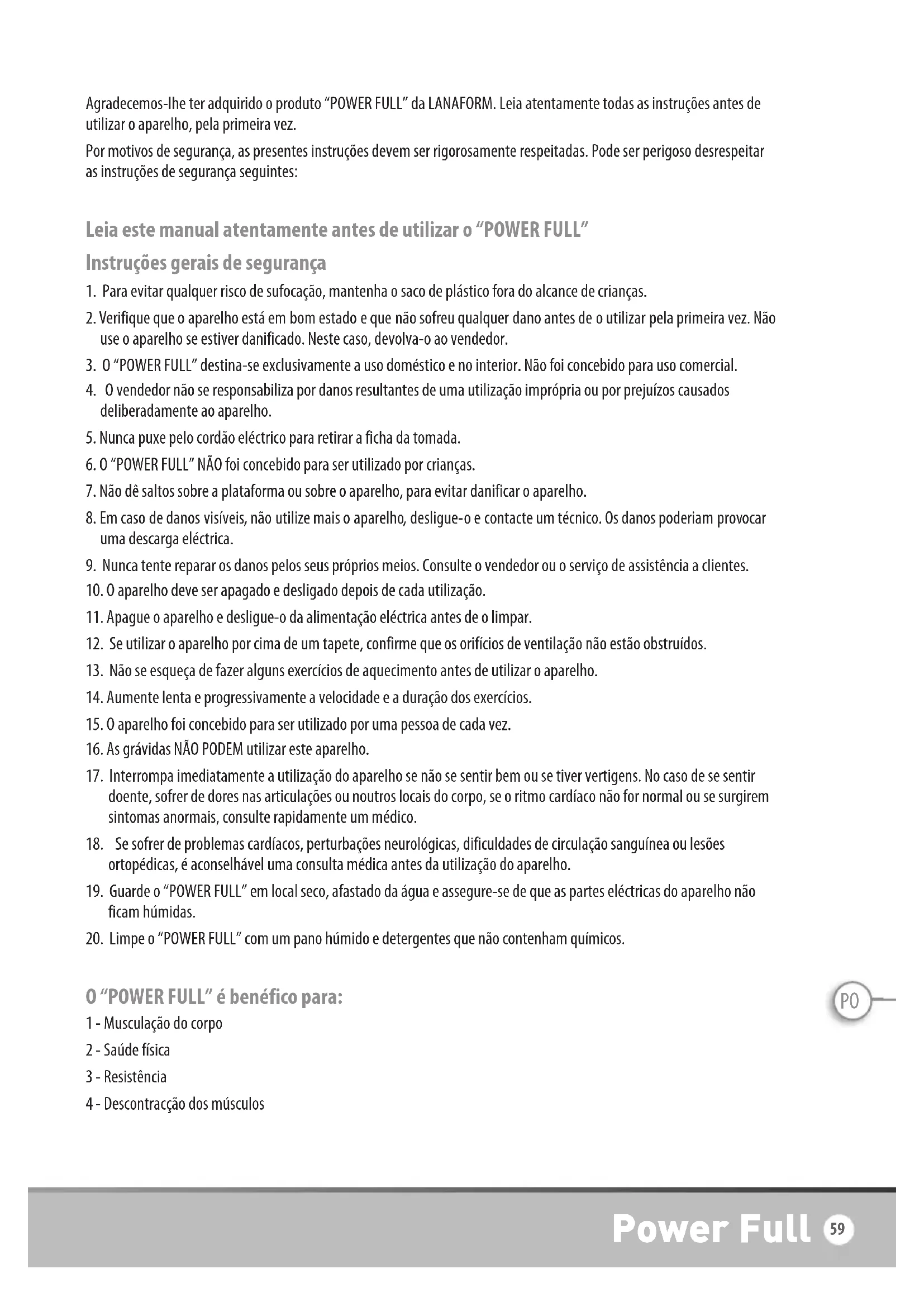 Agradecemos-lhe ter adquirido o produto "POWER FULL" da LANAFORM. Leia atentamente todas as instruções antes de utilizar o aparelho, pela primeira vez.

Por motivos de segurança, as presentes instruções devem ser rigorosamente respeitadas. Pode ser perigoso desrespeitar as instruções de segurança seguintes:

Leia este manual atentamente antes de utilizar o "POWER FULL"

Instruções gerais de segurança

1. Para evitar qualquer risco de sufocação, mantenha o saco de plástico fora do alcance de crianças.

2. Verifique que o aparelho está em bom estado e que não sofreu qualquer dano antes de o utilizar pela primeira vez. Não use o aparelho se estiver danificado. Neste caso, devolva-o ao vendedor.

3. O "POWER FULL" destina-se exclusivamente a uso doméstico e no interior. Não foi concebido para uso comercial.

4. O vendedor não se responsabiliza por danos resultantes de uma utilização imprópria ou por prejuízos causados deliberadamente ao aparelho.

5. Nunca puxe pelo cordão eléctrico para retirar a ficha da tomada.

6. O "POWER FULL" NÃO foi concebido para ser utilizado por crianças.

7. Não dê saltos sobre a plataforma ou sobre o aparelho, para evitar danificar o aparelho.

8. Em caso de danos visíveis, não utilize mais o aparelho, desligue-o e contacte um técnico. Os danos poderiam provocar uma descarga eléctrica.

9. Nunca tente reparar os danos pelos seus próprios meios. Consulte o vendedor ou o serviço de assistência a clientes.

10. O aparelho deve ser apagado e desligado depois de cada utilização.

11. Apague o aparelho e desligue-o da alimentação eléctrica antes de o limpar.

12. Se utilizar o aparelho por cima de um tapete, confirme que os orifícios de ventilação não estão obstruídos.

13. Não se esqueça de fazer alguns exercícios de aquecimento antes de utilizar o aparelho.

14. Aumente lenta e progressivamente a velocidade e a duração dos exercícios.

15. O aparelho foi concebido para ser utilizado por uma pessoa de cada vez.

16. As grávidas NÃO PODEM utilizar este aparelho.

17. Interrompa imediatamente a utilização do aparelho se não se sentir bem ou se tiver vertigens. No caso de se sentir doente, sofrer de dores nas articulações ou noutros locais do corpo, se o ritmo cardíaco não for normal ou se surgirem sintomas anormais, consulte rapidamente um médico.

18. Se sofrer de problemas cardíacos, perturbações neurológicas, dificuldades de circulação sanguínea ou lesões ortopédicas, é aconselhável uma consulta médica antes da utilização do aparelho.

19. Guarde o "POWER FULL" em local seco, afastado da água e assegure-se de que as partes eléctricas do aparelho não ficam húmidas.

20. Limpe o "POWER FULL" com um pano húmido e detergentes que não contenham químicos.

O "POWER FULL" é benéfico para:

1 - Musculação do corpo

2 - Saúde física

3 - Resistência

4 - Descontracção dos músculos

PO

Power Full 59